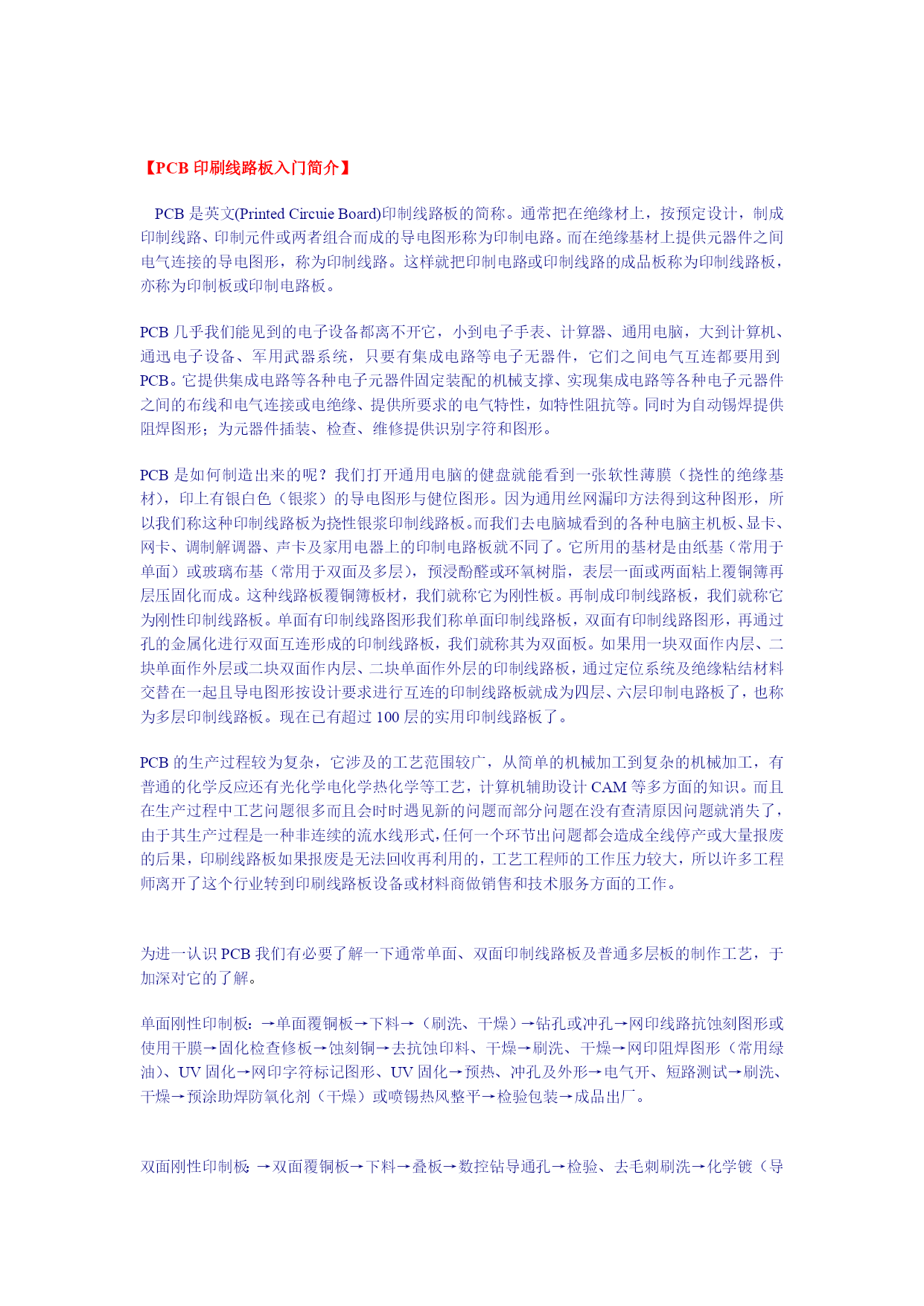 【PCB 印刷线路板入门简介】

PCB 是英文(Printed Circuie Board)印制线路板的简称。通常把在绝缘材上，按预定设计，制成印制线路、印制元件或两者组合而成的导电图形称为印制电路。而在绝缘基材上提供元器件之间电气连接的导电图形，称为印制线路。这样就把印制电路或印制线路的成品板称为印制线路板，亦称为印制板或印制电路板。

PCB 几乎我们能见到的电子设备都离不开它，小到电子手表、计算器、通用电脑，大到计算机、通迅电子设备、军用武器系统，只要有集成电路等电子无器件，它们之间电气互连都要用到 PCB。它提供集成电路等各种电子元器件固定装配的机械支撑、实现集成电路等各种电子元器件之间的布线和电气连接或电绝缘、提供所要求的电气特性，如特性阻抗等。同时为自动锡焊提供阻焊图形；为元器件插装、检查、维修提供识别字符和图形。

PCB 是如何制造出来的呢？我们打开通用电脑的健盘就能看到一张软性薄膜（挠性的绝缘基材），印上有银白色（银浆）的导电图形与健位图形。因为通用丝网漏印方法得到这种图形，所以我们称这种印制线路板为挠性银浆印制线路板。而我们去电脑城看到的各种电脑主机板、显卡、网卡、调制解调器、声卡及家用电器上的印制电路板就不同了。它所用的基材是由纸基（常用于单面）或玻璃布基（常用于双面及多层），预浸酚醛或环氧树脂，表层一面或两面粘上覆铜簿再层压固化而成。这种线路板覆铜簿板材，我们就称它为刚性板。再制成印制线路板，我们就称它为刚性印制线路板。单面有印制线路图形我们称单面印制线路板，双面有印制线路图形，再通过孔的金属化进行双面互连形成的印制线路板，我们就称其为双面板。如果用一块双面作内层、二块单面作外层或二块双面作内层、二块单面作外层的印制线路板，通过定位系统及绝缘粘结材料交替在一起且导电图形按设计要求进行互连的印制线路板就成为四层、六层印制电路板了，也称为多层印制线路板。现在已有超过 100 层的实用印制线路板了。

PCB 的生产过程较为复杂，它涉及的工艺范围较广，从简单的机械加工到复杂的机械加工，有普通的化学反应还有光化学电化学热化学等工艺，计算机辅助设计 CAM 等多方面的知识。而且在生产过程中工艺问题很多而且会时时遇见新的问题而部分问题在没有查清原因问题就消失了，由于其生产过程是一种非连续的流水线形式，任何一个环节出问题都会造成全线停产或大量报废的后果，印刷线路板如果报废是无法回收再利用的，工艺工程师的工作压力较大，所以许多工程师离开了这个行业转到印刷线路板设备或材料商做销售和技术服务方面的工作。

为进一认识 PCB 我们有必要了解一下通常单面、双面印制线路板及普通多层板的制作工艺，于加深对它的了解。

单面刚性印制板：→单面覆铜板→下料→（刷洗、干燥）→钻孔或冲孔→网印线路抗蚀刻图形或使用干膜→固化检查修板→蚀刻铜→去抗蚀印料、干燥→刷洗、干燥→网印阻焊图形（常用绿油）、UV 固化→网印字符标记图形、UV 固化→预热、冲孔及外形→电气开、短路测试→刷洗、干燥→预涂助焊防氧化剂（干燥）或喷锡热风整平→检验包装→成品出厂。

双面刚性印制板：→双面覆铜板→下料→叠板→数控钻导通孔→检验、去毛刺刷洗→化学镀（导